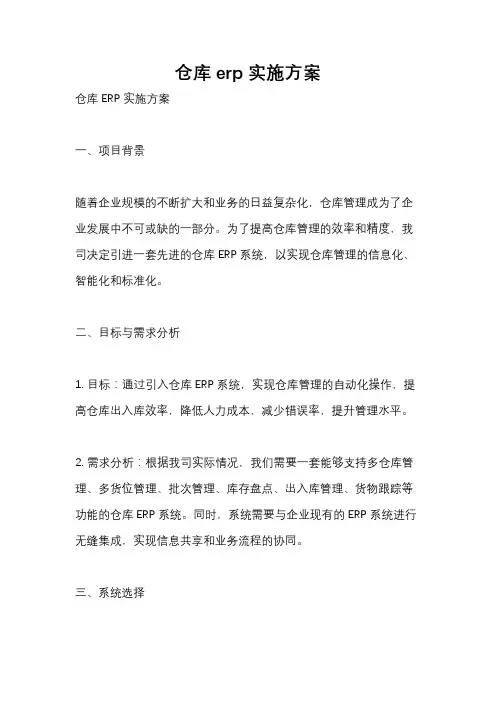 仓库 erp 实施方案

仓库 ERP 实施方案

一、项目背景

随着企业规模的不断扩大和业务的日益复杂化，仓库管理成为了企业发展中不可或缺的一部分。为了提高仓库管理的效率和精度，我司决定引进一套先进的仓库 ERP 系统，以实现仓库管理的信息化、智能化和标准化。

二、目标与需求分析

1. 目标：通过引入仓库 ERP 系统，实现仓库管理的自动化操作，提高仓库出入库效率，降低人力成本，减少错误率，提升管理水平。

2. 需求分析：根据我司实际情况，我们需要一套能够支持多仓库管理、多货位管理、批次管理、库存盘点、出入库管理、货物跟踪等功能的仓库 ERP 系统。同时，系统需要与企业现有的 ERP 系统进行无缝集成，实现信息共享和业务流程的协同。

三、系统选择